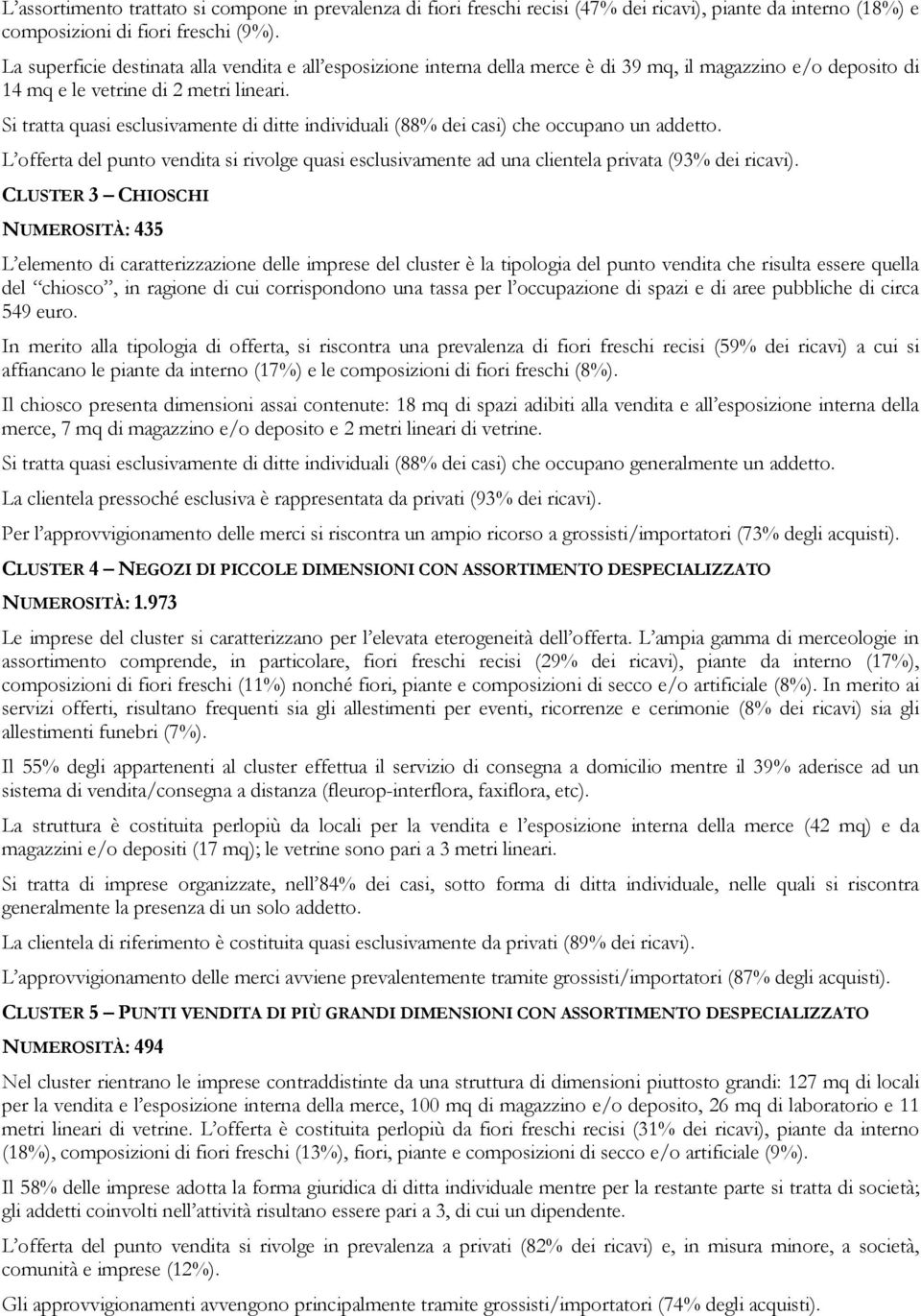 L'assortimento trattato si compone in prevalenza di fiori freschi recisi (47% dei ricavi), piante da interno (18%) e composizioni di fiori freschi (9%).

La superficie destinata alla vendita e all'esposizione interna della merce è di 39 mq, il magazzino e/o deposito di 14 mq e le vetrine di 2 metri lineari.

Si tratta quasi esclusivamente di ditte individuali (88% dei casi) che occupano un addetto.

L'offerta del punto vendita si rivolge quasi esclusivamente ad una clientela privata (93% dei ricavi).

CLUSTER 3 – CHIOSCHI

NUMEROSITÀ: 435

L'elemento di caratterizzazione delle imprese del cluster è la tipologia del punto vendita che risulta essere quella del "chiosco", in ragione di cui corrispondono una tassa per l'occupazione di spazi e di aree pubbliche di circa 549 euro.

In merito alla tipologia di offerta, si riscontra una prevalenza di fiori freschi recisi (59% dei ricavi) a cui si affiancano le piante da interno (17%) e le composizioni di fiori freschi (8%).

Il chiosco presenta dimensioni assai contenute: 18 mq di spazi adibiti alla vendita e all'esposizione interna della merce, 7 mq di magazzino e/o deposito e 2 metri lineari di vetrine.

Si tratta quasi esclusivamente di ditte individuali (88% dei casi) che occupano generalmente un addetto.

La clientela pressoché esclusiva è rappresentata da privati (93% dei ricavi).

Per l'approvvigionamento delle merci si riscontra un ampio ricorso a grossisti/importatori (73% degli acquisti).

CLUSTER 4 – NEGOZI DI PICCOLE DIMENSIONI CON ASSORTIMENTO DESPECIALIZZATO

NUMEROSITÀ: 1.973

Le imprese del cluster si caratterizzano per l'elevata eterogeneità dell'offerta. L'ampia gamma di merceologie in assortimento comprende, in particolare, fiori freschi recisi (29% dei ricavi), piante da interno (17%), composizioni di fiori freschi (11%) nonché fiori, piante e composizioni di secco e/o artificiale (8%). In merito ai servizi offerti, risultano frequenti sia gli allestimenti per eventi, ricorrenze e cerimonie (8% dei ricavi) sia gli allestimenti funebri (7%).

Il 55% degli appartenenti al cluster effettua il servizio di consegna a domicilio mentre il 39% aderisce ad un sistema di vendita/consegna a distanza (fleurop-interflora, faxiflora, etc).

La struttura è costituita perlopiù da locali per la vendita e l'esposizione interna della merce (42 mq) e da magazzini e/o depositi (17 mq); le vetrine sono pari a 3 metri lineari.

Si tratta di imprese organizzate, nell'84% dei casi, sotto forma di ditta individuale, nelle quali si riscontra generalmente la presenza di un solo addetto.

La clientela di riferimento è costituita quasi esclusivamente da privati (89% dei ricavi).

L'approvvigionamento delle merci avviene prevalentemente tramite grossisti/importatori (87% degli acquisti).

CLUSTER 5 – PUNTI VENDITA DI PIÙ GRANDI DIMENSIONI CON ASSORTIMENTO DESPECIALIZZATO

NUMEROSITÀ: 494

Nel cluster rientrano le imprese contraddistinte da una struttura di dimensioni piuttosto grandi: 127 mq di locali per la vendita e l'esposizione interna della merce, 100 mq di magazzino e/o deposito, 26 mq di laboratorio e 11 metri lineari di vetrine. L'offerta è costituita perlopiù da fiori freschi recisi (31% dei ricavi), piante da interno (18%), composizioni di fiori freschi (13%), fiori, piante e composizioni di secco e/o artificiale (9%).

Il 58% delle imprese adotta la forma giuridica di ditta individuale mentre per la restante parte si tratta di società; gli addetti coinvolti nell'attività risultano essere pari a 3, di cui un dipendente.

L'offerta del punto vendita si rivolge in prevalenza a privati (82% dei ricavi) e, in misura minore, a società, comunità e imprese (12%).

Gli approvvigionamenti avvengono principalmente tramite grossisti/importatori (74% degli acquisti).